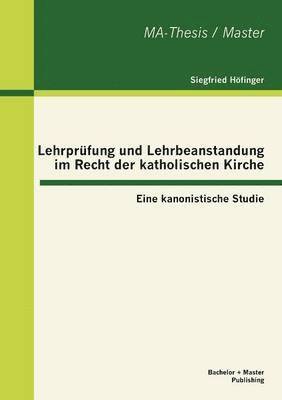 MA-Thesis / Master

Siegfried Höfinger

Lehrprüfung und Lehrbeanstandung im Recht der katholischen Kirche

Eine kanonistische Studie

Bachelor + Master Publishing